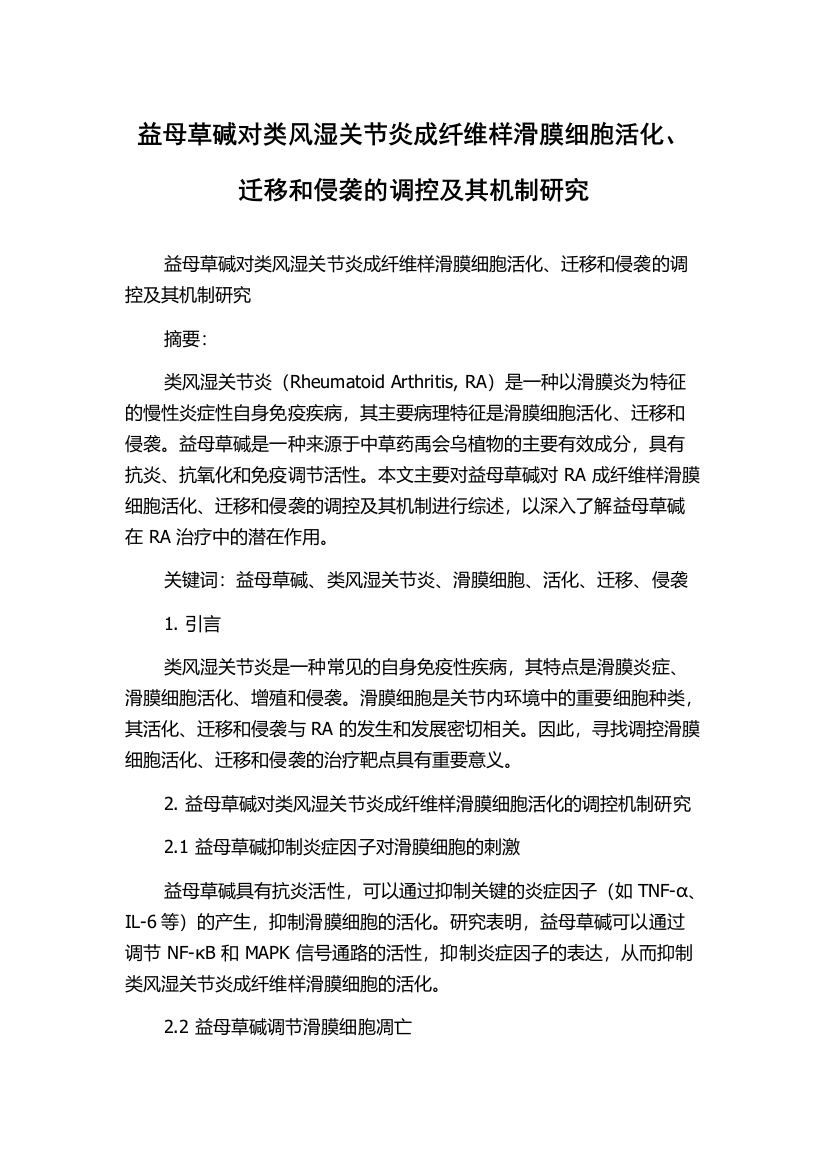 益母草碱对类风湿关节炎成纤维样滑膜细胞活化、迁移和侵袭的调控及其机制研究

益母草碱对类风湿关节炎成纤维样滑膜细胞活化、迁移和侵袭的调控及其机制研究

摘要:

类风湿关节炎（Rheumatoid Arthritis, RA）是一种以滑膜炎为特征的慢性炎症性自身免疫疾病，其主要病理特征是滑膜细胞活化、迁移和侵袭。益母草碱是一种来源于中草药禹会乌植物的主要有效成分，具有抗炎、抗氧化和免疫调节活性。本文主要对益母草碱对 RA 成纤维样滑膜细胞活化、迁移和侵袭的调控及其机制进行综述，以深入了解益母草碱在 RA 治疗中的潜在作用。

关键词：益母草碱、类风湿关节炎、滑膜细胞、活化、迁移、侵袭

1. 引言

类风湿关节炎是一种常见的自身免疫性疾病，其特点是滑膜炎症、滑膜细胞活化、增殖和侵袭。滑膜细胞是关节内环境中的重要细胞种类，其活化、迁移和侵袭与 RA 的发生和发展密切相关。因此，寻找调控滑膜细胞活化、迁移和侵袭的治疗靶点具有重要意义。

2. 益母草碱对类风湿关节炎成纤维样滑膜细胞活化的调控机制研究

2.1 益母草碱抑制炎症因子对滑膜细胞的刺激

益母草碱具有抗炎活性，可以通过抑制关键的炎症因子（如 TNF-α、IL-6 等）的产生，抑制滑膜细胞的活化。研究表明，益母草碱可以通过调节 NF-κB 和 MAPK 信号通路的活性，抑制炎症因子的表达，从而抑制类风湿关节炎成纤维样滑膜细胞的活化。

2.2 益母草碱调节滑膜细胞凋亡